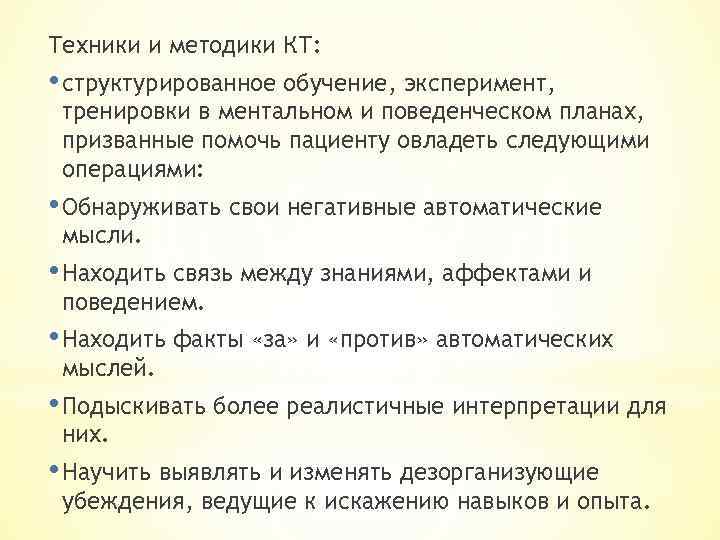 Техники и методики КТ:

• структурированное обучение, эксперимент, тренировки в ментальном и поведенческом планах, призванные помочь пациенту овладеть следующими операциями:

• Обнаруживать свои негативные автоматические мысли.

• Находить связь между знаниями, аффектами и поведением.

• Находить факты «за» и «против» автоматических мыслей.

• Подыскивать более реалистичные интерпретации для них.

• Научить выявлять и изменять дезорганизующие убеждения, ведущие к искажению навыков и опыта.